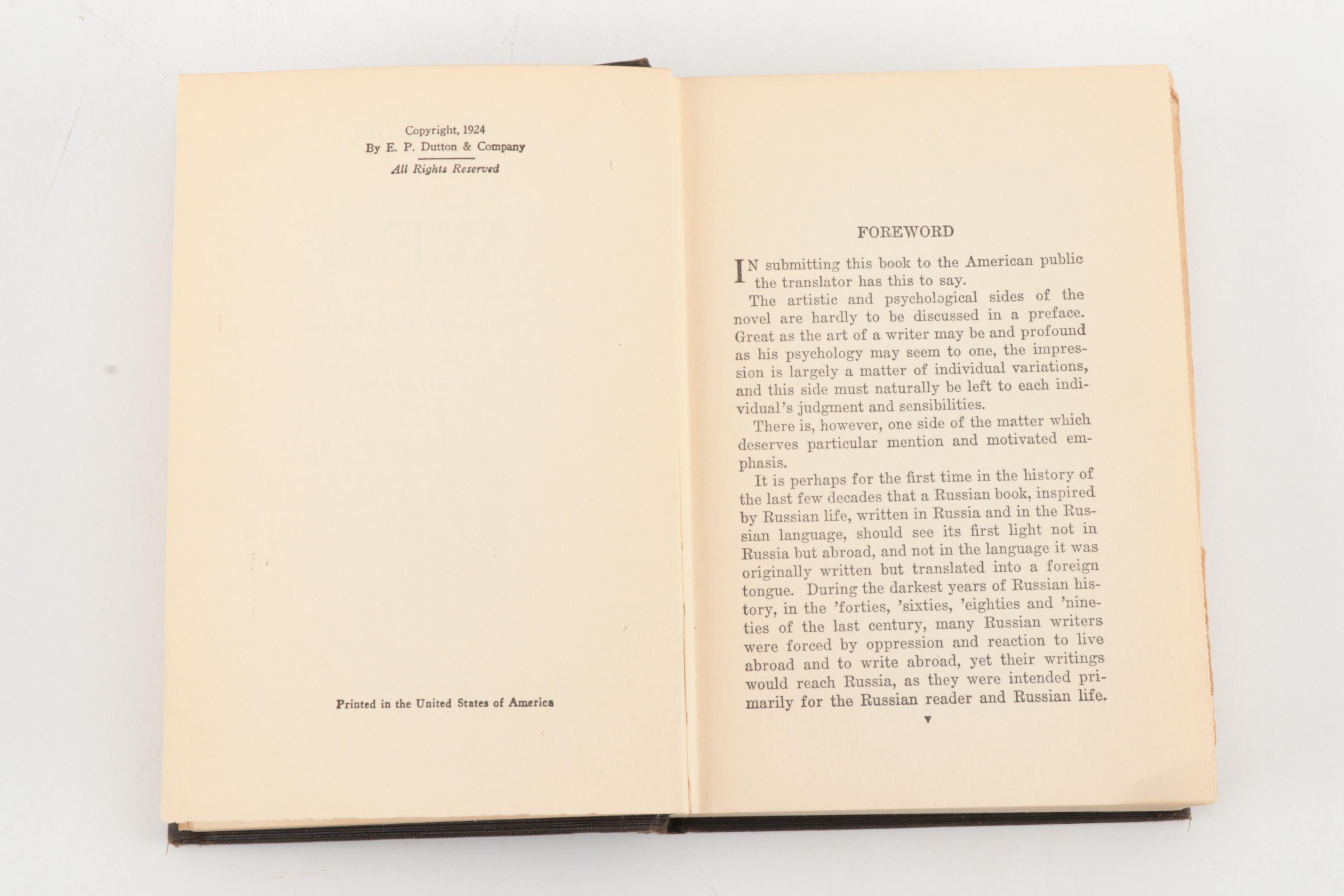 Copyright, 1924
By E. P. Dutton & Company

All Rights Reserved

Printed in the United States of America

FOREWORD

IN submitting this book to the American public the translator has this to say.

The artistic and psychological sides of the novel are hardly to be discussed in a preface. Great as the art of a writer may be and profound as his psychology may seem to one, the impression is largely a matter of individual variations, and this side must naturally be left to each individual's judgment and sensibilities.

There is, however, one side of the matter which deserves particular mention and motivated emphasis.

It is perhaps for the first time in the history of the last few decades that a Russian book, inspired by Russian life, written in Russia and in the Russian language, should see its first light not in Russia but abroad, and not in the language it was originally written but translated into a foreign tongue. During the darkest years of Russian history, in the 'forties, 'sixties, 'eighties and 'nineties of the last century, many Russian writers were forced by oppression and reaction to live abroad and to write abroad, yet their writings would reach Russia, as they were intended primarily for the Russian reader and Russian life.

v